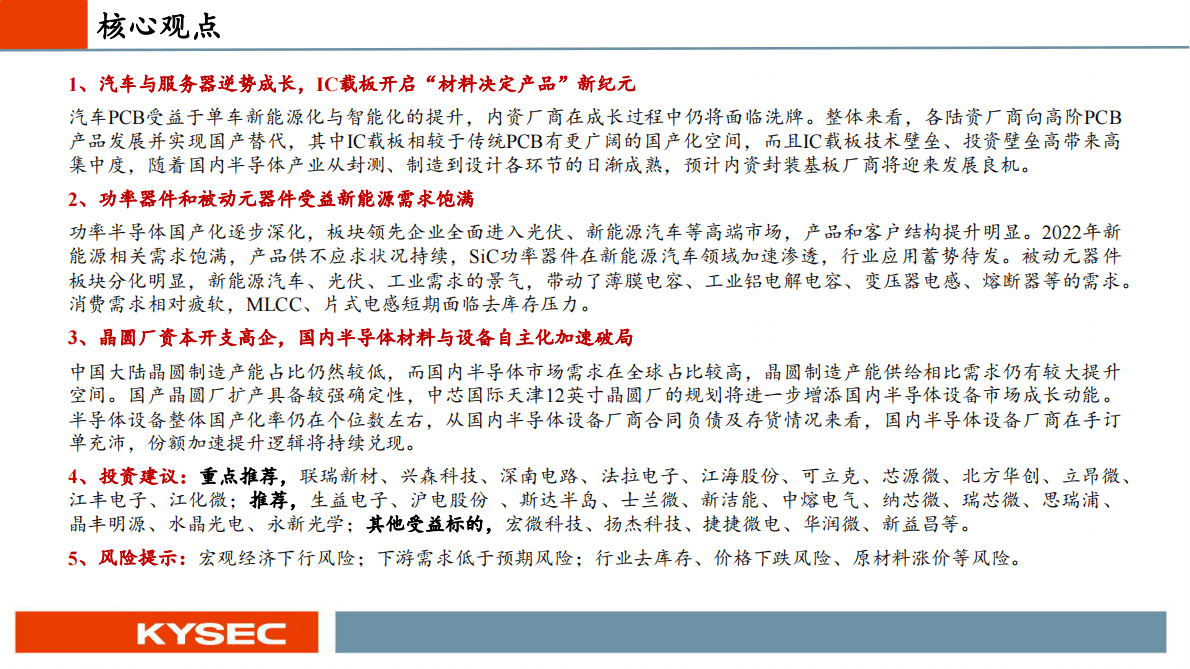 核心观点

1、汽车与服务器逆势成长，IC载板开启“材料决定产品”新纪元

汽车PCB受益于单车新能源化与智能化的提升，内资厂商在成长过程中仍将面临洗牌。整体来看，各陆资厂商向高阶PCB产品发展并实现国产替代，其中IC载板相较于传统PCB有更广阔的国产化空间，而且IC载板技术壁垒、投资壁垒高带来高集中度，随着国内半导体产业从封测、制造到设计各环节的日渐成熟，预计内资封装基板厂商将迎来发展良机。

2、功率器件和被动元器件受益新能源需求饱满

功率半导体国产化逐步深化，板块领先企业全面进入光伏、新能源汽车等高端市场，产品和客户结构提升明显。2022年新能源相关需求饱满，产品供不应求状况持续，SiC功率器件在新能源汽车领域加速渗透，行业应用蓄势待发。被动元器件板块分化明显，新能源汽车、光伏、工业需求的景气，带动了薄膜电容、工业铝电解电容、变压器电感、熔断器等的需求。消费需求相对疲软，MLCC、片式电感短期面临去库存压力。

3、晶圆厂资本开支高企，国内半导体材料与设备自主化加速破局

中国大陆晶圆制造产能占比仍然较低，而国内半导体市场需求在全球占比较高，晶圆制造产能供给相比需求仍有较大提升空间。国产晶圆厂扩产具备较强确定性，中芯国际天津12英寸晶圆厂的规划将进一步增添国内半导体设备市场成长动能。半导体设备整体国产化率仍在个位数左右，从国内半导体设备厂商合同负债及存货情况来看，国内半导体设备厂商在手订单充沛，份额加速提升逻辑将持续兑现。

4、投资建议：重点推荐，联瑞新材、兴森科技、深南电路、法拉电子、江海股份、可立克、芯源微、北方华创、立昂微、江丰电子、江化微；推荐，生益电子、沪电股份 、斯达半岛、士兰微、新洁能、中熔电气、纳芯微、瑞芯微、思瑞浦、晶丰明源、水晶光电、永新光学；其他受益标的，宏微科技、扬杰科技、捷捷微电、华润微、新益昌等。

5、风险提示：宏观经济下行风险；下游需求低于预期风险；行业去库存、价格下跌风险、原材料涨价等风险。

KYSEC